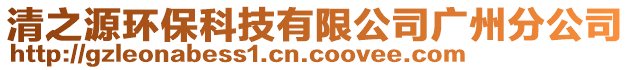 清之源环保科技有限公司广州分公司
http://gzleonabess1.cn.coovee.com